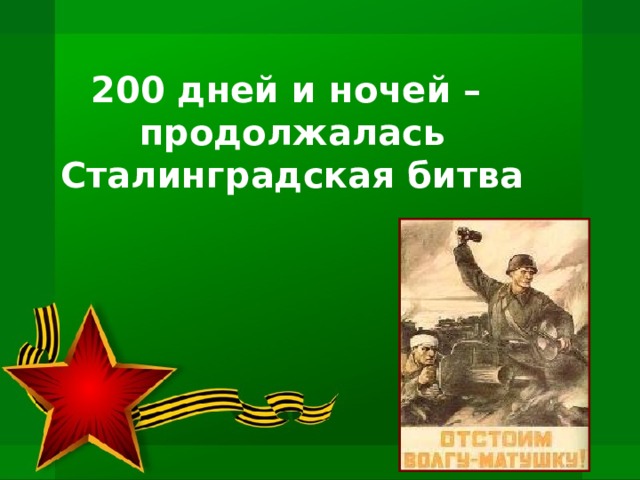 200 дней и ночей – продолжалась Сталинградская битва

ОТСТОИМ ВОЛГУ-МАТУШКУ!